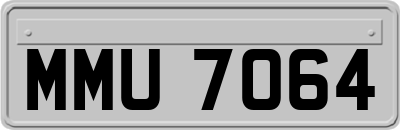 MMU 7064